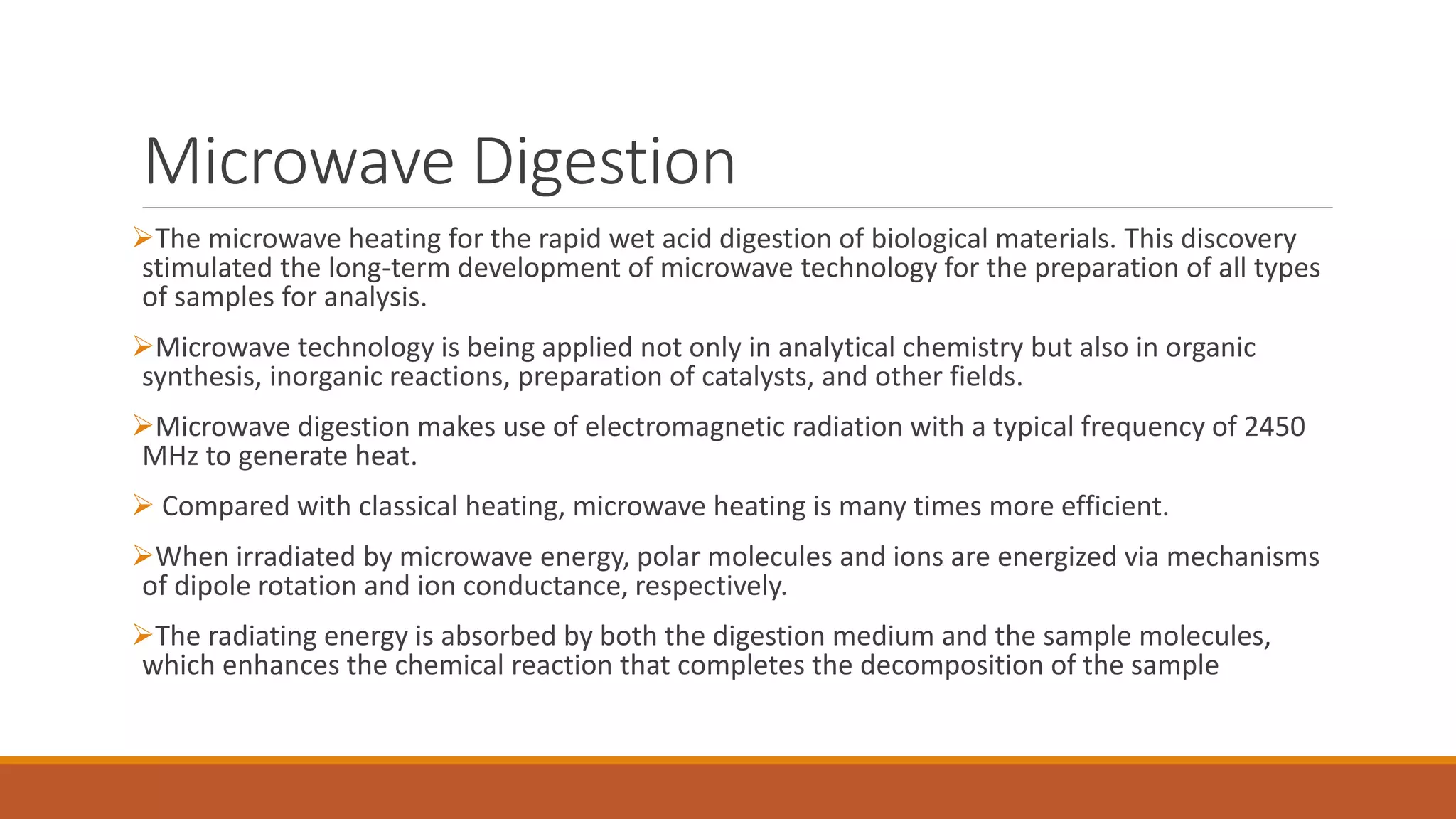 Microwave Digestion

➢The microwave heating for the rapid wet acid digestion of biological materials. This discovery stimulated the long-term development of microwave technology for the preparation of all types of samples for analysis.

➢Microwave technology is being applied not only in analytical chemistry but also in organic synthesis, inorganic reactions, preparation of catalysts, and other fields.

➢Microwave digestion makes use of electromagnetic radiation with a typical frequency of 2450 MHz to generate heat.

➢ Compared with classical heating, microwave heating is many times more efficient.

➢When irradiated by microwave energy, polar molecules and ions are energized via mechanisms of dipole rotation and ion conductance, respectively.

➢The radiating energy is absorbed by both the digestion medium and the sample molecules, which enhances the chemical reaction that completes the decomposition of the sample